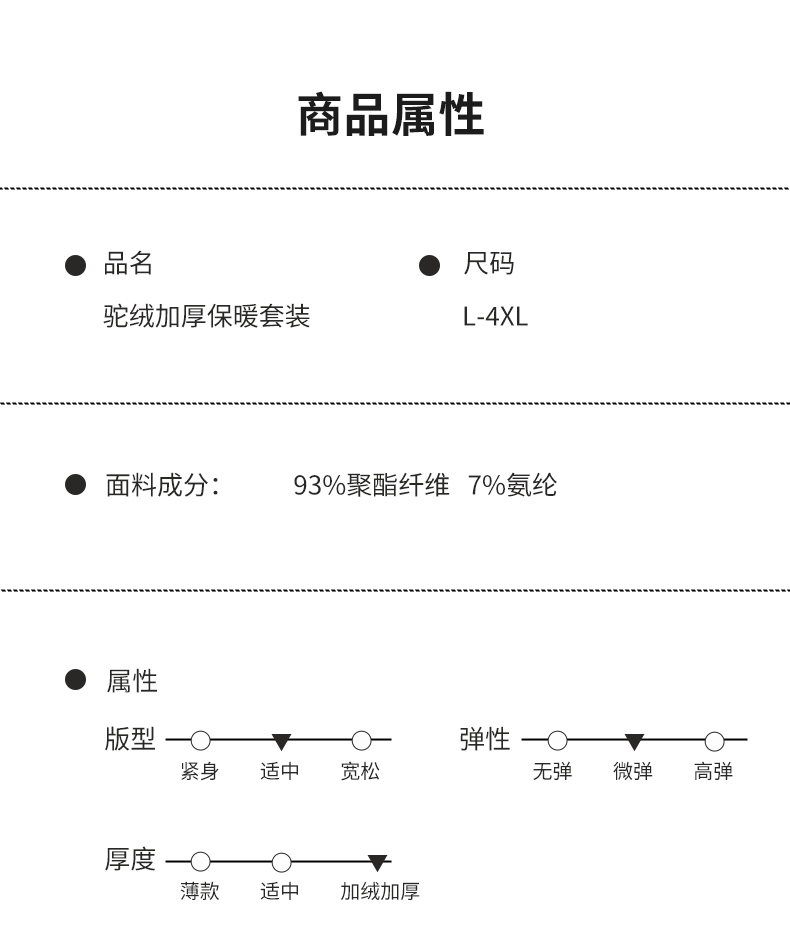 商品属性

• 品名
驼绒加厚保暖套装

• 尺码
L-4XL

• 面料成分： 93%聚酯纤维 7%氨纶

• 属性

版型
紧身 适中 宽松

弹性
无弹 微弹 高弹

厚度
薄款 适中 加绒加厚